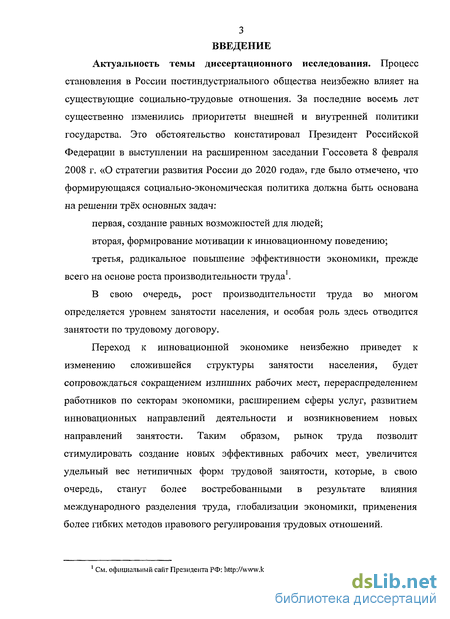 3

ВВЕДЕНИЕ

Актуальность темы диссертационного исследования. Процесс становления в России постиндустриального общества неизбежно влияет на существующие социально-трудовые отношения. За последние восемь лет существенно изменились приоритеты внешней и внутренней политики государства. Это обстоятельство констатировал Президент Российской Федерации в выступлении на расширенном заседании Госсовета 8 февраля 2008 г. «О стратегии развития России до 2020 года», где было отмечено, что формирующаяся социально-экономическая политика должна быть основана на решении трёх основных задач:

первая, создание равных возможностей для людей;

вторая, формирование мотивации к инновационному поведению;

третья, радикальное повышение эффективности экономики, прежде всего на основе роста производительности труда$^1$.

В свою очередь, рост производительности труда во многом определяется уровнем занятости населения, и особая роль здесь отводится занятости по трудовому договору.

Переход к инновационной экономике неизбежно приведет к изменению сложившейся структуры занятости населения, будет сопровождаться сокращением излишних рабочих мест, перераспределением работников по секторам экономики, расширением сферы услуг, развитием инновационных направлений деятельности и возникновением новых направлений занятости. Таким образом, рынок труда позволит стимулировать создание новых эффективных рабочих мест, увеличится удельный вес нетипичных форм трудовой занятости, которые, в свою очередь, станут более востребованными в результате влияния международного разделения труда, глобализации экономики, применения более гибких методов правового регулирования трудовых отношений.

$^1$ См. официальный сайт Президента РФ: http://www.k

dsLib.net
библиотека диссертаций